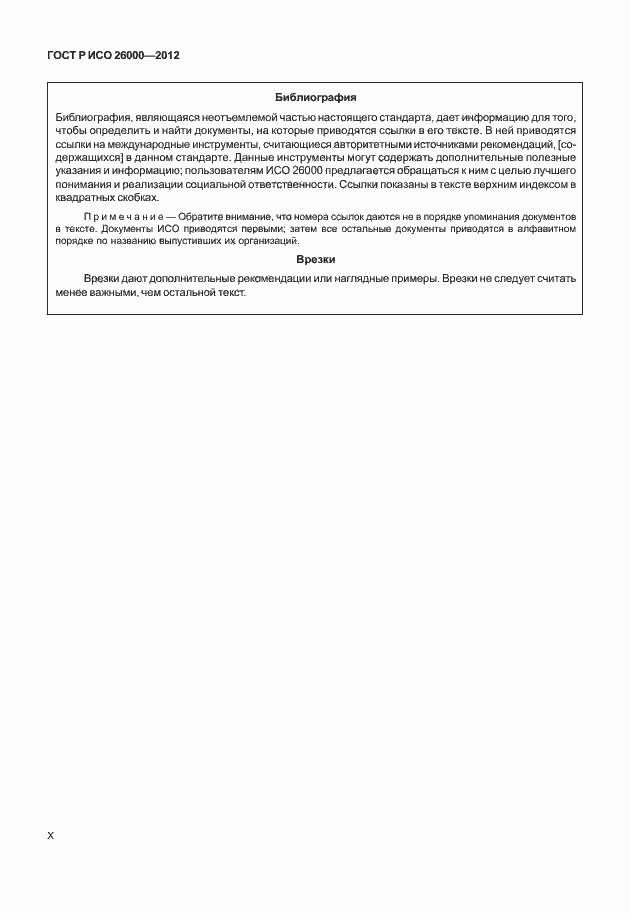 ГОСТ Р ИСО 26000—2012

Библиография

Библиография, являющаяся неотъемлемой частью настоящего стандарта, дает информацию для того, чтобы определить и найти документы, на которые приводятся ссылки в его тексте. В ней приводятся ссылки на международные инструменты, считающиеся авторитетными источниками рекомендаций, [содержащихся] в данном стандарте. Данные инструменты могут содержать дополнительные полезные указания и информацию; пользователям ИСО 26000 предлагается обращаться к ним с целью лучшего понимания и реализации социальной ответственности. Ссылки показаны в тексте верхним индексом в квадратных скобках.

Примечание — Обратите внимание, что номера ссылок даются не в порядке упоминания документов в тексте. Документы ИСО приводятся первыми; затем все остальные документы приводятся в алфавитном порядке по названию выпустивших их организаций.

Врезки

Врезки дают дополнительные рекомендации или наглядные примеры. Врезки не следует считать менее важными, чем остальной текст.

X